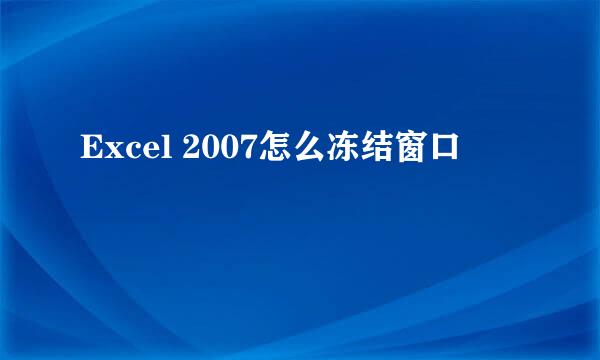 Excel 2007怎么冻结窗口